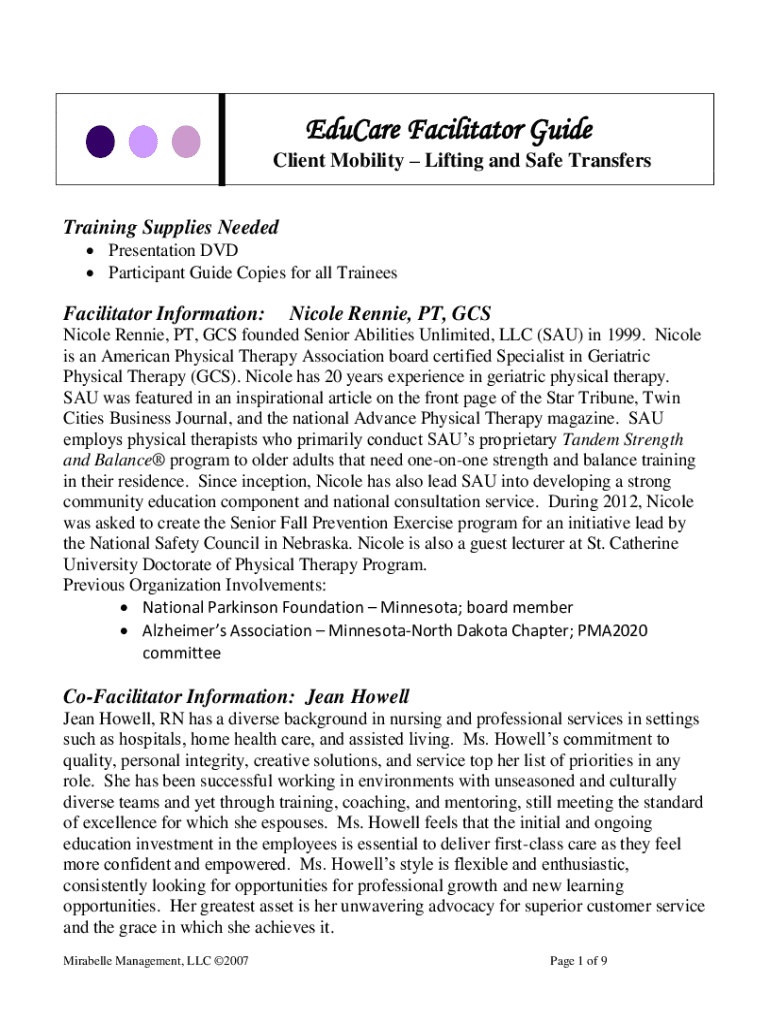 EduCare Facilitator Guide
Client Mobility – Lifting and Safe Transfers

Training Supplies Needed
• Presentation DVD
• Participant Guide Copies for all Trainees

Facilitator Information: Nicole Rennie, PT, GCS
Nicole Rennie, PT, GCS founded Senior Abilities Unlimited, LLC (SAU) in 1999. Nicole is an American Physical Therapy Association board certified Specialist in Geriatric Physical Therapy (GCS). Nicole has 20 years experience in geriatric physical therapy. SAU was featured in an inspirational article on the front page of the Star Tribune, Twin Cities Business Journal, and the national Advance Physical Therapy magazine. SAU employs physical therapists who primarily conduct SAU's proprietary Tandem Strength and Balance® program to older adults that need one-on-one strength and balance training in their residence. Since inception, Nicole has also lead SAU into developing a strong community education component and national consultation service. During 2012, Nicole was asked to create the Senior Fall Prevention Exercise program for an initiative lead by the National Safety Council in Nebraska. Nicole is also a guest lecturer at St. Catherine University Doctorate of Physical Therapy Program.
Previous Organization Involvements:
• National Parkinson Foundation – Minnesota; board member
• Alzheimer's Association – Minnesota-North Dakota Chapter; PMA2020 committee

Co-Facilitator Information: Jean Howell
Jean Howell, RN has a diverse background in nursing and professional services in settings such as hospitals, home health care, and assisted living. Ms. Howell's commitment to quality, personal integrity, creative solutions, and service top her list of priorities in any role. She has been successful working in environments with unseasoned and culturally diverse teams and yet through training, coaching, and mentoring, still meeting the standard of excellence for which she espouses. Ms. Howell feels that the initial and ongoing education investment in the employees is essential to deliver first-class care as they feel more confident and empowered. Ms. Howell's style is flexible and enthusiastic, consistently looking for opportunities for professional growth and new learning opportunities. Her greatest asset is her unwavering advocacy for superior customer service and the grace in which she achieves it.

Mirabelle Management, LLC ©2007
Page 1 of 9